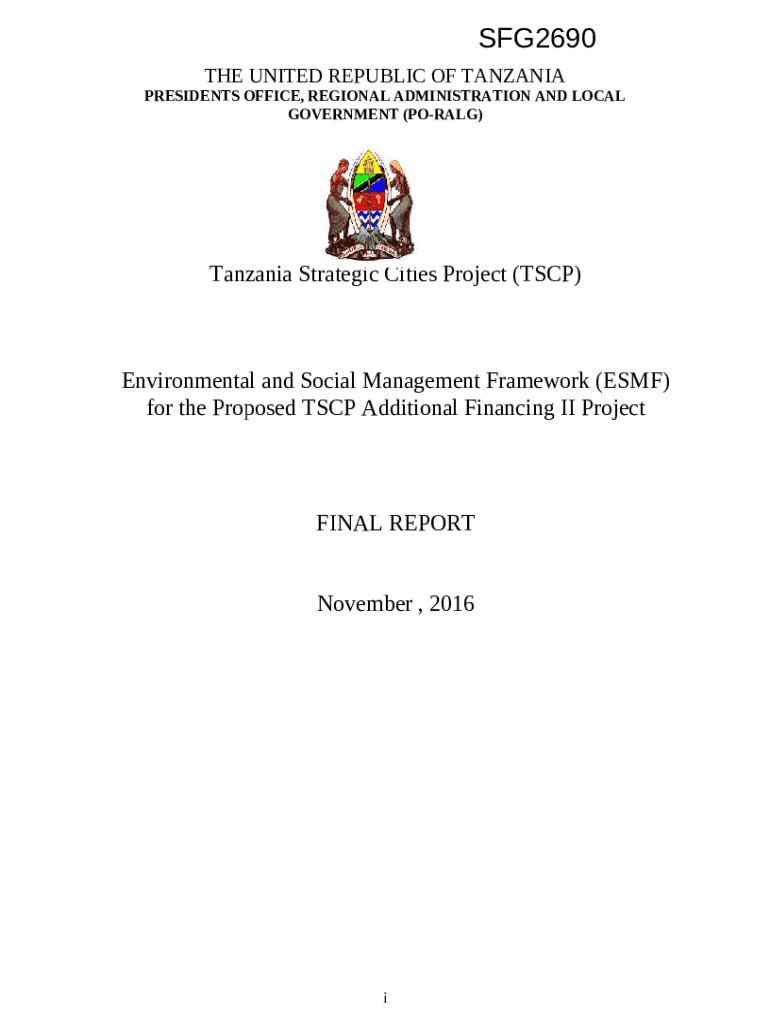 SFG2690

THE UNITED REPUBLIC OF TANZANIA
PRESIDENTS OFFICE, REGIONAL ADMINISTRATION AND LOCAL GOVERNMENT (PO-RALG)

Tanzania Strategic Cities Project (TSCP)

Environmental and Social Management Framework (ESMF) for the Proposed TSCP Additional Financing II Project

FINAL REPORT

November , 2016

i